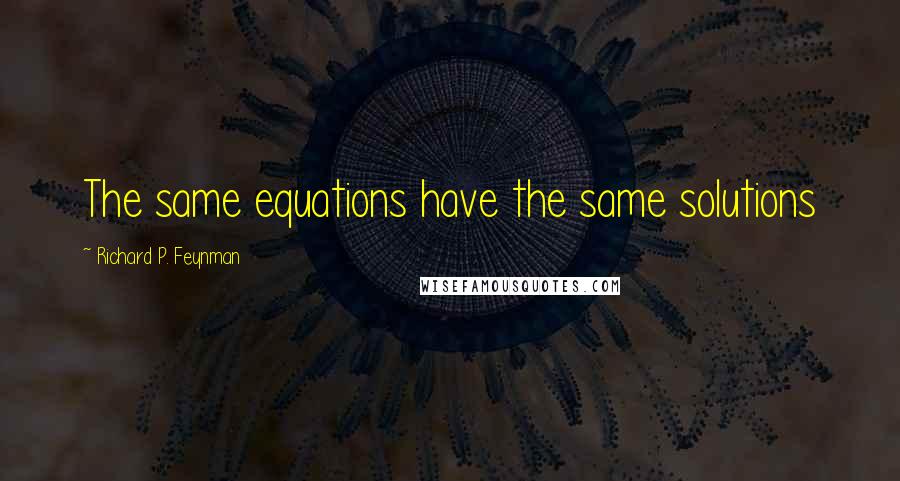 The same equations have the same solutions

~ Richard P. Feynman

WISEFAMOUSQUOTES.COM